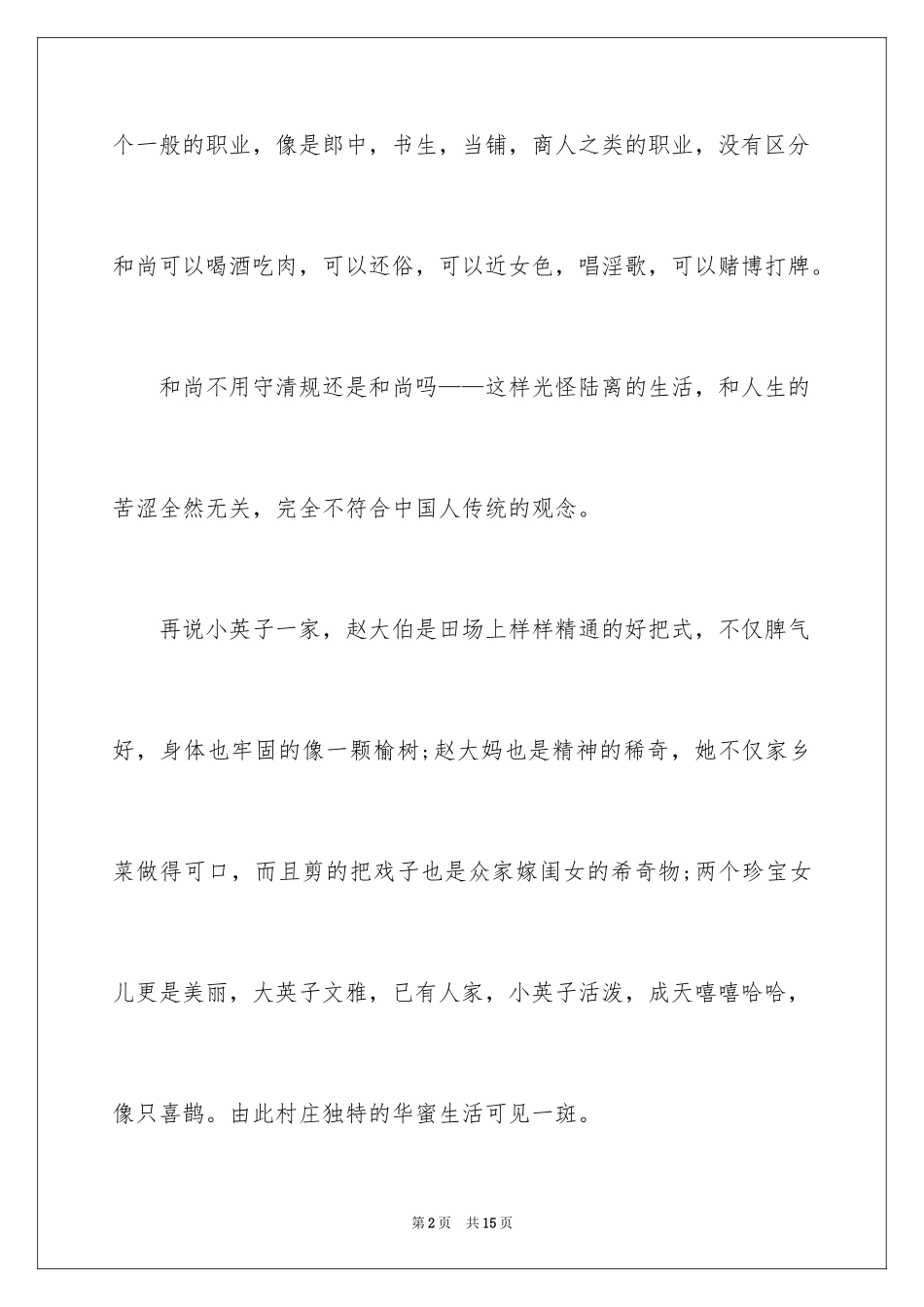 个一般的职业，像是郎中，书生，当铺，商人之类的职业，没有区分和尚可以喝酒吃肉，可以还俗，可以近女色，唱淫歌，可以赌博打牌。

和尚不用守清规还是和尚吗——这样光怪陆离的生活，和人生的苦涩全然无关，完全不符合中国人传统的观念。

再说小英子一家，赵大伯是田场上样样精通的好把式，不仅脾气好，身体也牢固的像一颗榆树;赵大妈也是精神的稀奇，她不仅家乡菜做得可口，而且剪的把戏子也是众家嫁闺女的希奇物;两个珍宝女儿更是美丽，大英子文雅，已有人家，小英子活泼，成天嘻嘻哈哈，像只喜鹊。由此村庄独特的华蜜生活可见一斑。

第2页 共15页